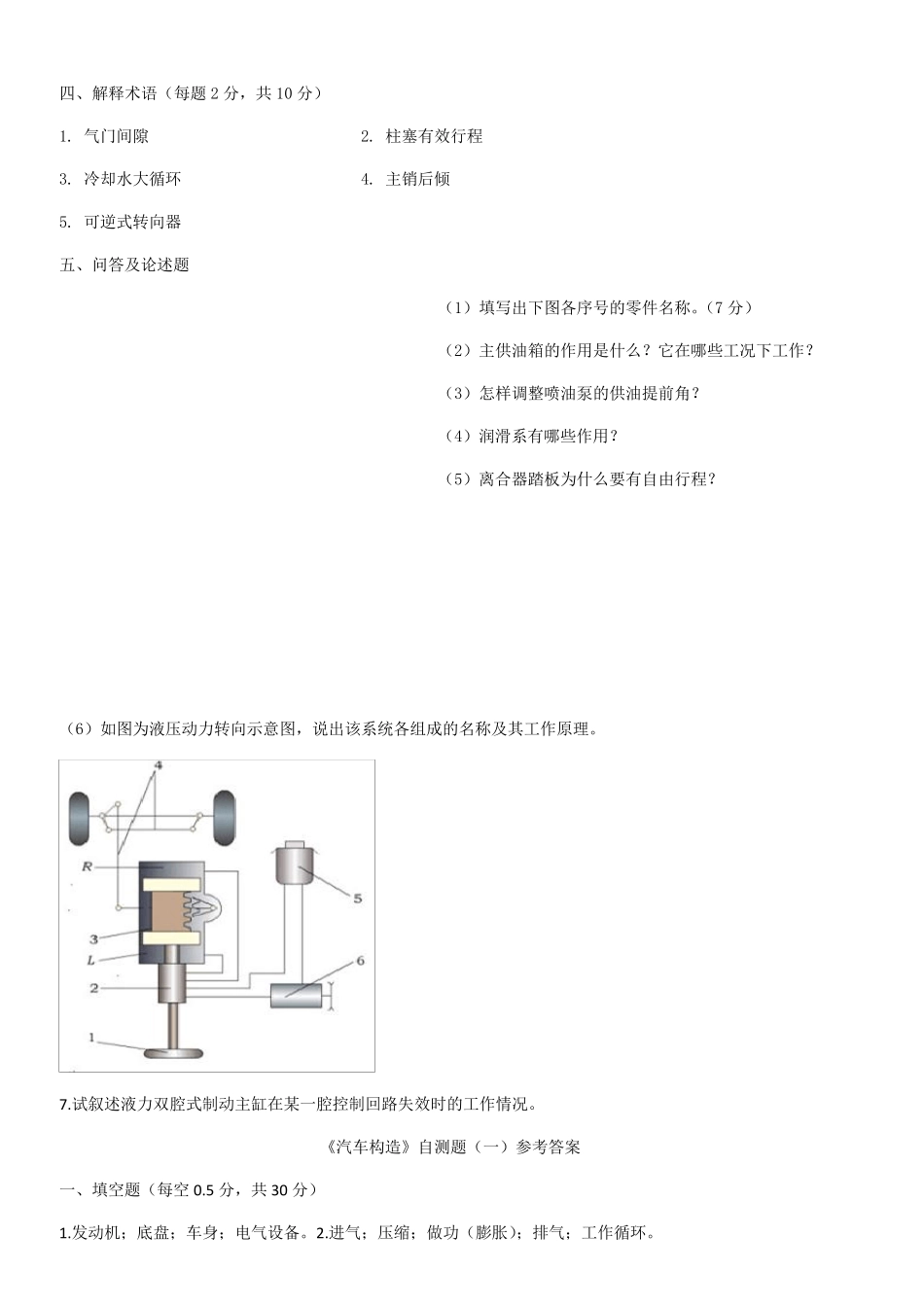 四、解释术语（每题 2 分，共 10 分）

1. 气门间隙

2. 柱塞有效行程

3. 冷却水大循环

4. 主销后倾

5. 可逆式转向器

五、问答及论述题

（1）填写出下图各序号的零件名称。（7 分）

（2）主供油箱的作用是什么？它在哪些工况下工作？

（3）怎样调整喷油泵的供油提前角？

（4）润滑系有哪些作用？

（5）离合器踏板为什么要有自由行程？

（6）如图为液压动力转向示意图，说出该系统各组成的名称及其工作原理。

4
R
5
3
L
6
2
1

7.试叙述液力双腔式制动主缸在某一腔控制回路失效时的工作情况。

《汽车构造》自测题（一）参考答案

一、填空题（每空 0.5 分，共 30 分）

1.发动机；底盘；车身；电气设备。2.进气；压缩；做功（膨胀）；排气；工作循环。